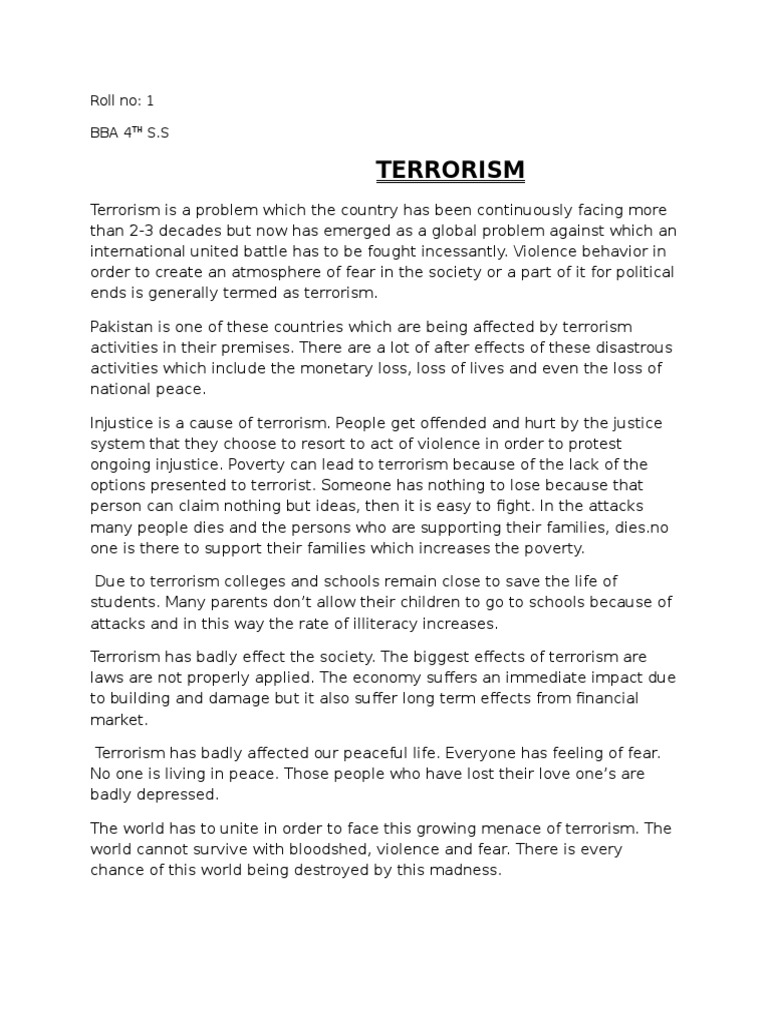 Roll no: 1

BBA 4$^{TH}$ S.S

TERRORISM

Terrorism is a problem which the country has been continuously facing more than 2-3 decades but now has emerged as a global problem against which an international united battle has to be fought incessantly. Violence behavior in order to create an atmosphere of fear in the society or a part of it for political ends is generally termed as terrorism.

Pakistan is one of these countries which are being affected by terrorism activities in their premises. There are a lot of after effects of these disastrous activities which include the monetary loss, loss of lives and even the loss of national peace.

Injustice is a cause of terrorism. People get offended and hurt by the justice system that they choose to resort to act of violence in order to protest ongoing injustice. Poverty can lead to terrorism because of the lack of the options presented to terrorist. Someone has nothing to lose because that person can claim nothing but ideas, then it is easy to fight. In the attacks many people dies and the persons who are supporting their families, dies.no one is there to support their families which increases the poverty.

Due to terrorism colleges and schools remain close to save the life of students. Many parents don't allow their children to go to schools because of attacks and in this way the rate of illiteracy increases.

Terrorism has badly effect the society. The biggest effects of terrorism are laws are not properly applied. The economy suffers an immediate impact due to building and damage but it also suffer long term effects from financial market.

Terrorism has badly affected our peaceful life. Everyone has feeling of fear. No one is living in peace. Those people who have lost their love one's are badly depressed.

The world has to unite in order to face this growing menace of terrorism. The world cannot survive with bloodshed, violence and fear. There is every chance of this world being destroyed by this madness.